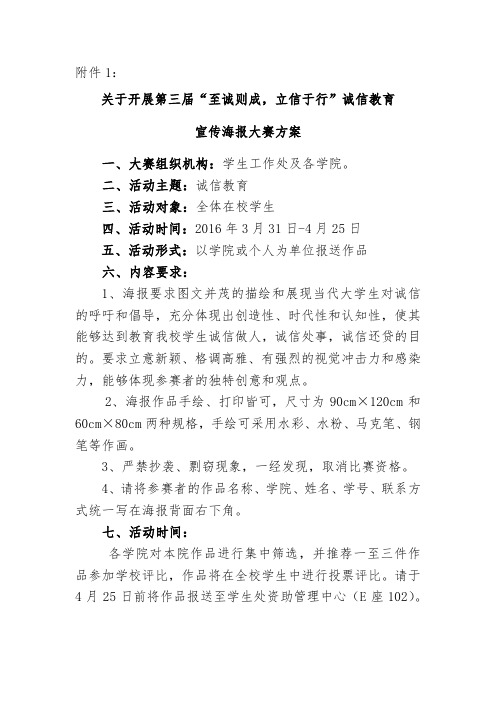 附件 1：

关于开展第三届“至诚则成，立信于行”诚信教育

宣传海报大赛方案

一、大赛组织机构：学生工作处及各学院。

二、活动主题：诚信教育

三、活动对象：全体在校学生

四、活动时间：2016 年 3 月 31 日-4 月 25 日

五、活动形式：以学院或个人为单位报送作品

六、内容要求：

1、海报要求图文并茂的描绘和展现当代大学生对诚信的呼吁和倡导，充分体现出创造性、时代性和认知性，使其能够达到教育我校学生诚信做人，诚信处事，诚信还贷的目的。要求立意新颖、格调高雅、有强烈的视觉冲击力和感染力，能够体现参赛者的独特创意和观点。

2、海报作品手绘、打印皆可，尺寸为 90cm×120cm 和 60cm×80cm 两种规格，手绘可采用水彩、水粉、马克笔、钢笔等作画。

3、严禁抄袭、剽窃现象，一经发现，取消比赛资格。

4、请将参赛者的作品名称、学院、姓名、学号、联系方式统一写在海报背面右下角。

七、活动时间：

各学院对本院作品进行集中筛选，并推荐一至三件作品参加学校评比，作品将在全校学生中进行投票评比。请于 4 月 25 日前将作品报送至学生处资助管理中心（E 座 102）。